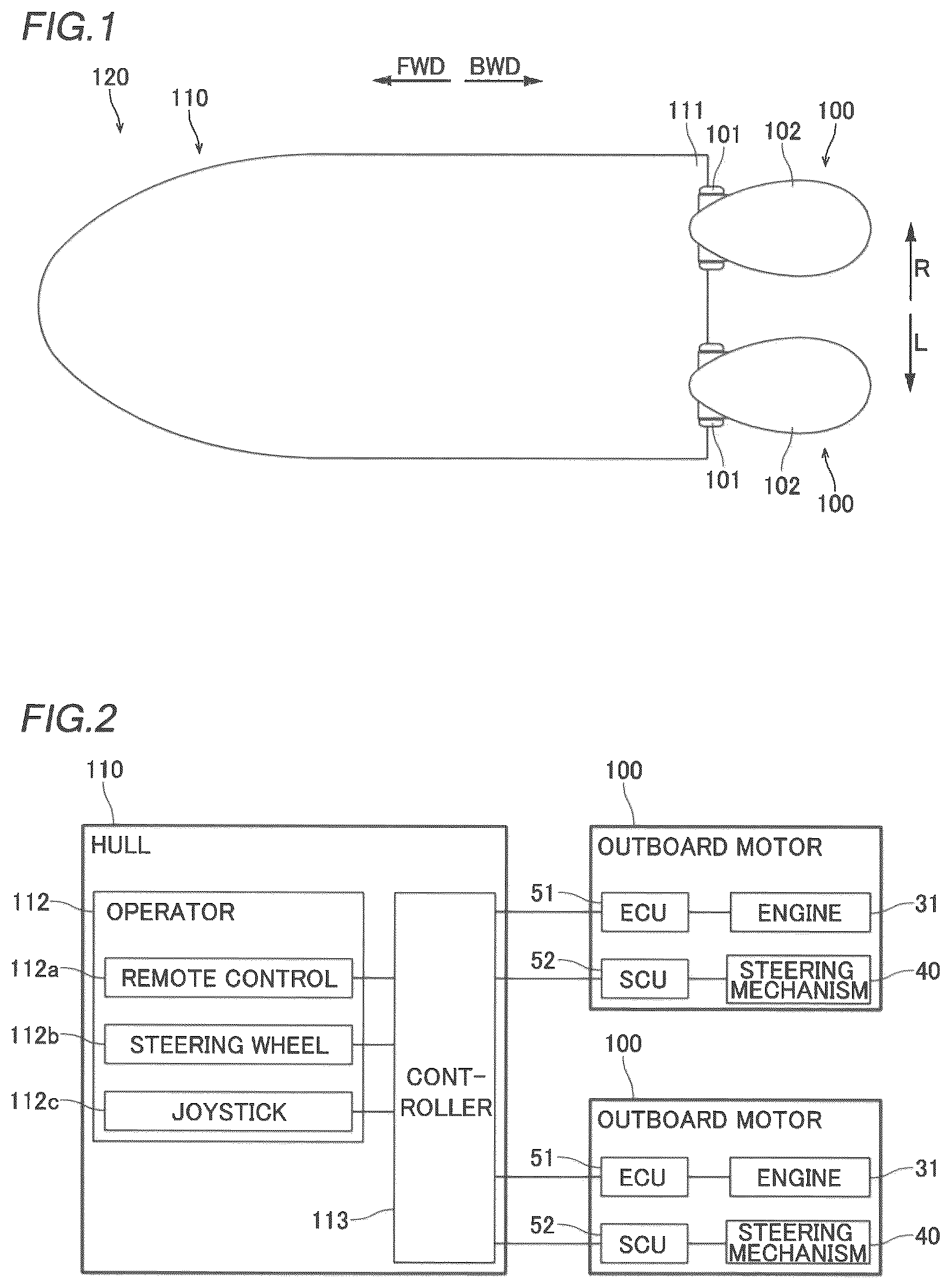 FIG.1

120

110

FWD BWD

111 101 102 100

R

L

101 102 100

FIG.2

110

HULL

112 OPERATOR

112a REMOTE CONTROL

112b STEERING WHEEL

112c JOYSTICK

CONT-ROLLER

113

100

OUTBOARD MOTOR

51 ECU ENGINE 31

52 SCU STEERING MECHANISM 40

100

OUTBOARD MOTOR

51 ECU ENGINE 31

52 SCU STEERING MECHANISM 40